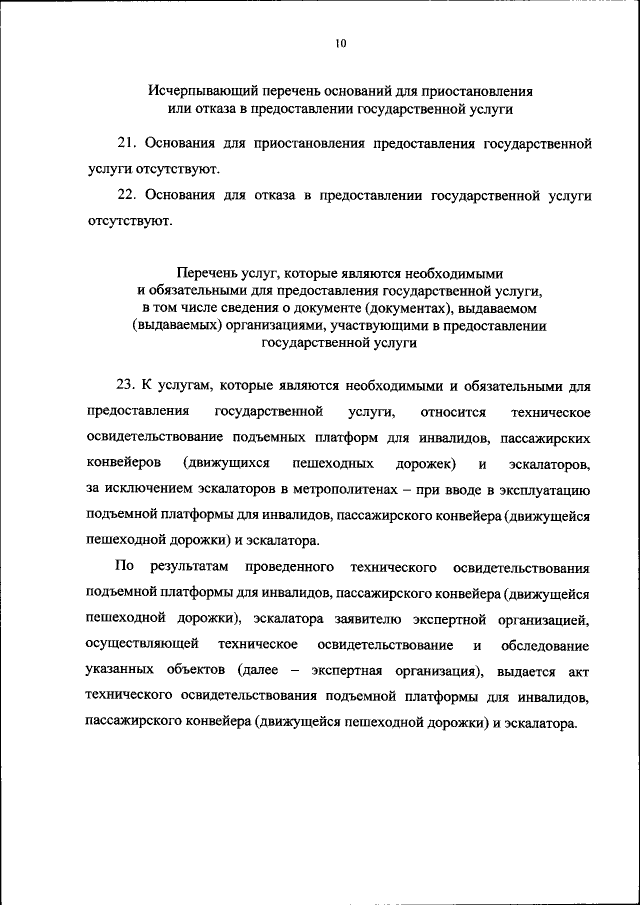 10

Исчерпывающий перечень оснований для приостановления или отказа в предоставлении государственной услуги

21. Основания для приостановления предоставления государственной услуги отсутствуют.

22. Основания для отказа в предоставлении государственной услуги отсутствуют.

Перечень услуг, которые являются необходимыми и обязательными для предоставления государственной услуги, в том числе сведения о документе (документах), выдаваемом (выдаваемых) организациями, участвующими в предоставлении государственной услуги

23. К услугам, которые являются необходимыми и обязательными для предоставления государственной услуги, относится техническое освидетельствование подъемных платформ для инвалидов, пассажирских конвейеров (движущихся пешеходных дорожек) и эскалаторов, за исключением эскалаторов в метрополитенах – при вводе в эксплуатацию подъемной платформы для инвалидов, пассажирского конвейера (движущейся пешеходной дорожки) и эскалатора.

По результатам проведенного технического освидетельствования подъемной платформы для инвалидов, пассажирского конвейера (движущейся пешеходной дорожки), эскалатора заявителю экспертной организацией, осуществляющей техническое освидетельствование и обследование указанных объектов (далее – экспертная организация), выдается акт технического освидетельствования подъемной платформы для инвалидов, пассажирского конвейера (движущейся пешеходной дорожки) и эскалатора.